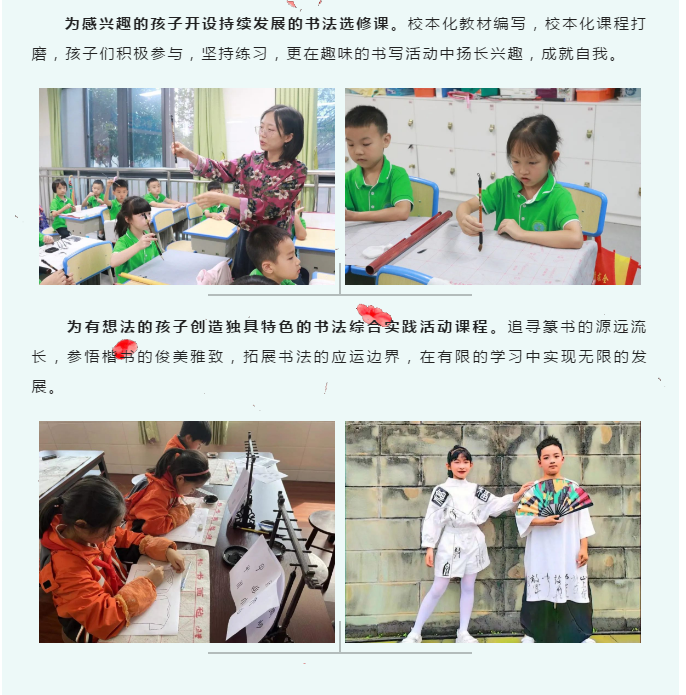 为感兴趣的孩子开设持续发展的书法选修课。校本化教材编写，校本化课程打磨，孩子们积极参与，坚持练习，更在趣味的书写活动中扬长兴趣，成就自我。

为有想法的孩子创造独具特色的书法综合实践活动课程。追寻篆书的源远流长，参悟楷书的俊美雅致，拓展书法的应运边界，在有限的学习中实现无限的发展。